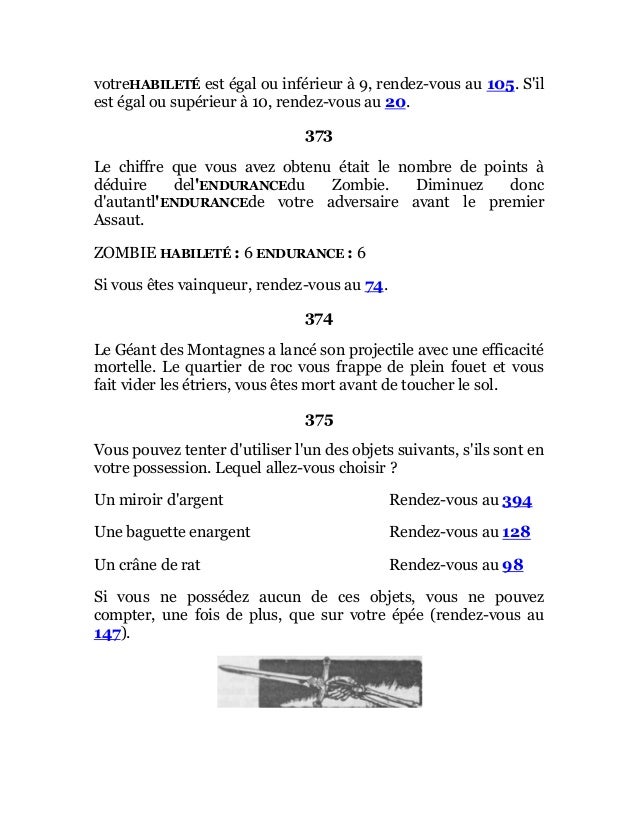 votreHABILETÉ est égal ou inférieur à 9, rendez-vous au 105. S'il est égal ou supérieur à 10, rendez-vous au 20.

373

Le chiffre que vous avez obtenu était le nombre de points à déduire del'ENDURANCEdu Zombie. Diminuez donc d'autantl'ENDURANCEde votre adversaire avant le premier Assaut.

ZOMBIE HABILETÉ : 6 ENDURANCE : 6

Si vous êtes vainqueur, rendez-vous au 74.

374

Le Géant des Montagnes a lancé son projectile avec une efficacité mortelle. Le quartier de roc vous frappe de plein fouet et vous fait vider les étriers, vous êtes mort avant de toucher le sol.

375

Vous pouvez tenter d'utiliser l'un des objets suivants, s'ils sont en votre possession. Lequel allez-vous choisir ?

| | |
|---|---|
| Un miroir d'argent | Rendez-vous au 394 |
| Une baguette enargent | Rendez-vous au 128 |
| Un crâne de rat | Rendez-vous au 98 |

Si vous ne possédez aucun de ces objets, vous ne pouvez compter, une fois de plus, que sur votre épée (rendez-vous au 147).